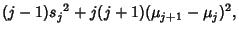 $(j-1){s_j}^2 + j(j+1)(\mu_{j+1} - \mu_j)^2,$